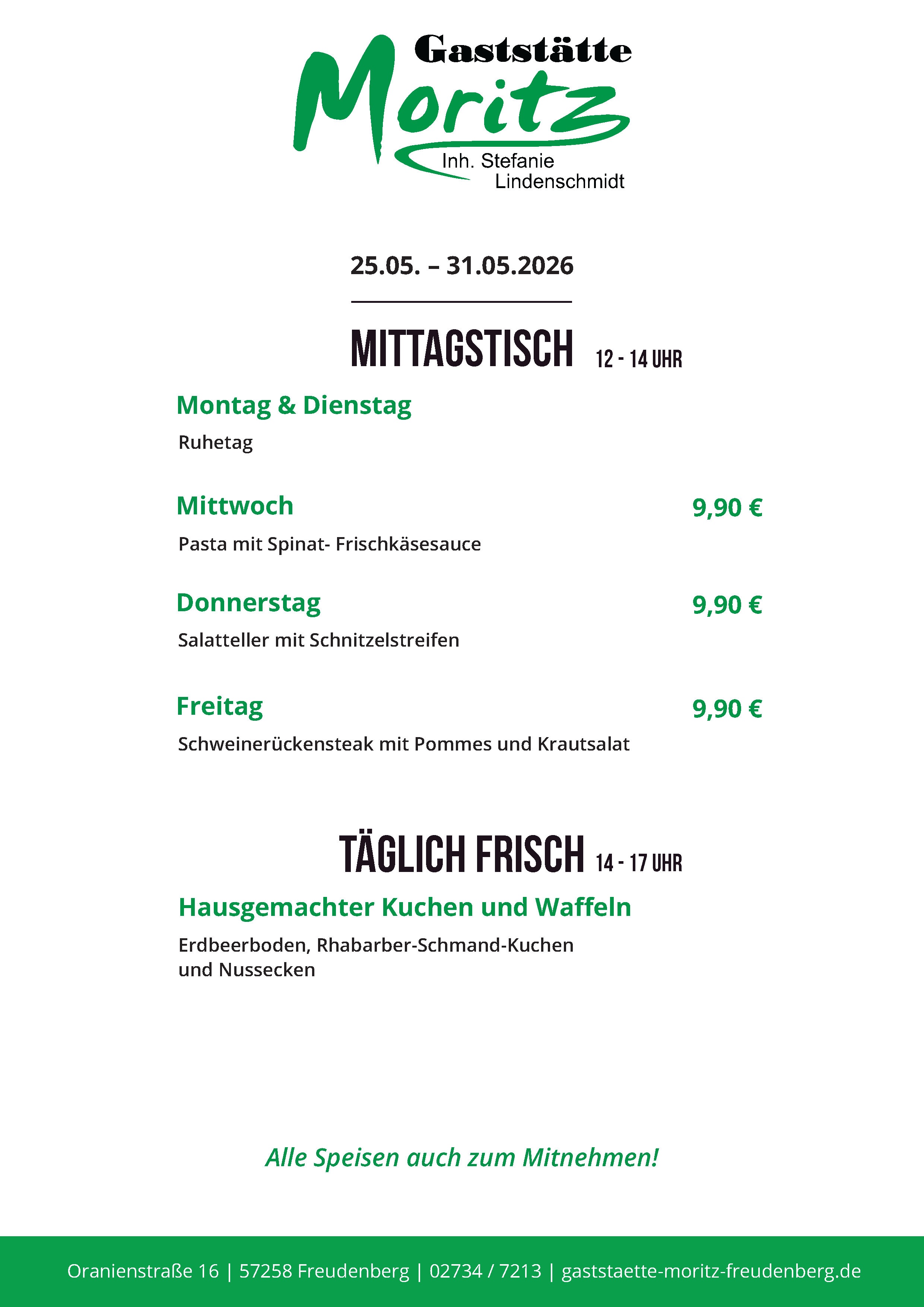 Gaststätte
Moritz
Inh. Stefanie Lindenschmidt

25.05. – 31.05.2026

MITTAGSTISCH 12 - 14 UHR

Montag & Dienstag
Ruhetag

Mittwoch 9,90 €
Pasta mit Spinat- Frischkäsesauce

Donnerstag 9,90 €
Salatteller mit Schnitzelstreifen

Freitag 9,90 €
Schweinerückensteak mit Pommes und Krautsalat

TÄGLICH FRISCH 14 - 17 UHR

Hausgemachter Kuchen und Waffeln
Erdbeerboden, Rhabarber-Schmand-Kuchen und Nussecken

Alle Speisen auch zum Mitnehmen!

Oranienstraße 16 | 57258 Freudenberg | 02734 / 7213 | gaststaette-moritz-freudenberg.de